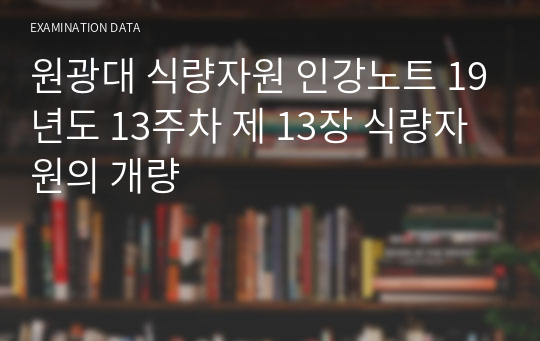 EXAMINATION DATA

원광대 식량자원 인강노트 19년도 13주차 제 13장 식량자원의 개량